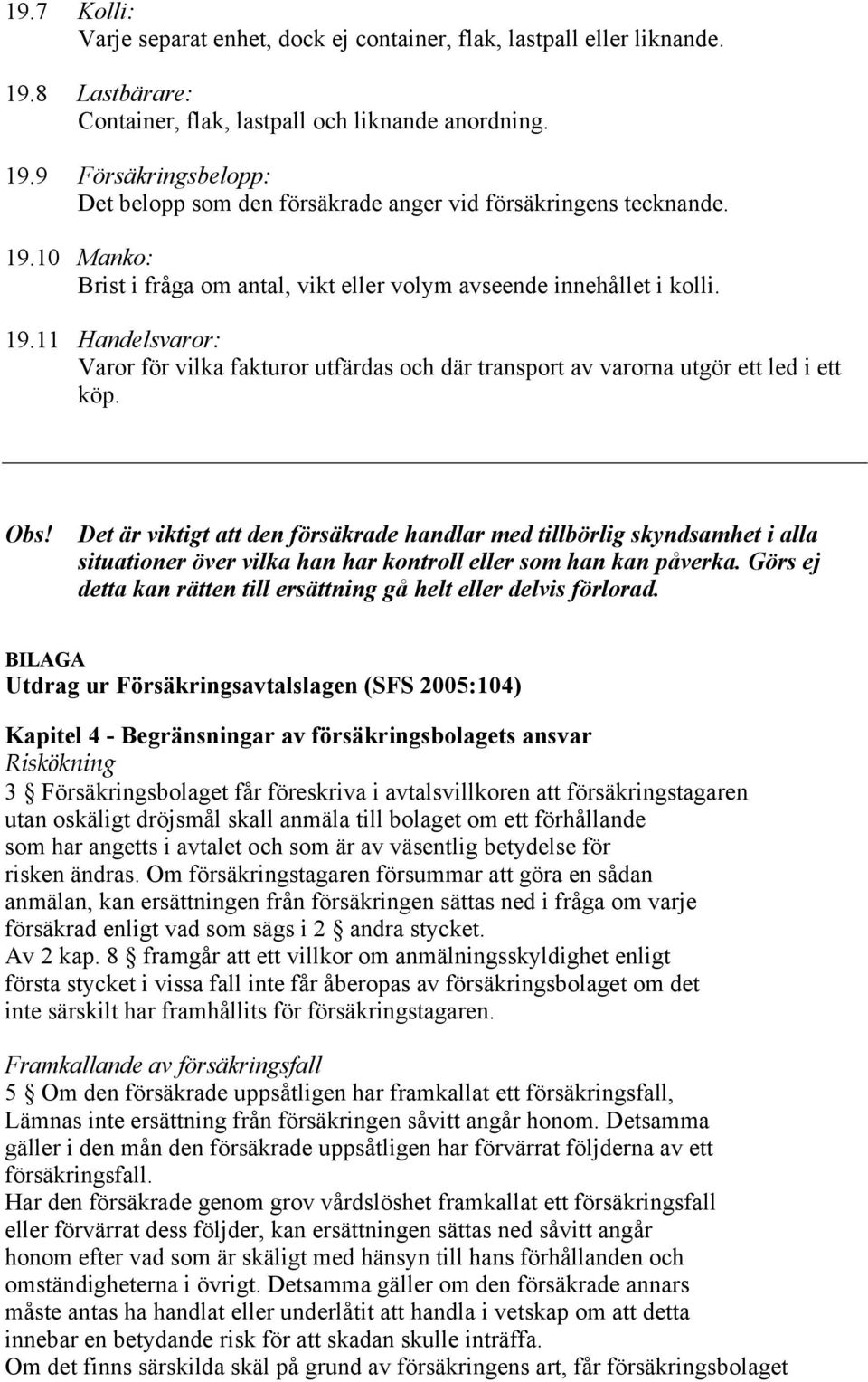 19.7 Kolli:
Varje separat enhet, dock ej container, flak, lastpall eller liknande.

19.8 Lastbärare:
Container, flak, lastpall och liknande anordning.

19.9 Försäkringsbelopp:
Det belopp som den försäkrade anger vid försäkringens tecknande.

19.10 Manko:
Brist i fråga om antal, vikt eller volym avseende innehållet i kolli.

19.11 Handelsvaror:
Varor för vilka fakturor utfärdas och där transport av varorna utgör ett led i ett köp.

Obs! Det är viktigt att den försäkrade handlar med tillbörlig skyndsamhet i alla situationer över vilka han har kontroll eller som han kan påverka. Görs ej detta kan rätten till ersättning gå helt eller delvis förlorad.

BILAGA
Utdrag ur Försäkringsavtalslagen (SFS 2005:104)

Kapitel 4 - Begränsningar av försäkringsbolagets ansvar
Riskökning
3 § Försäkringsbolaget får föreskriva i avtalsvillkoren att försäkringstagaren utan oskäligt dröjsmål skall anmäla till bolaget om ett förhållande som har angetts i avtalet och som är av väsentlig betydelse för risken ändras. Om försäkringstagaren försummar att göra en sådan anmälan, kan ersättningen från försäkringen sättas ned i fråga om varje försäkrad enligt vad som sägs i 2 § andra stycket.
Av 2 kap. 8 § framgår att ett villkor om anmälningsskyldighet enligt första stycket i vissa fall inte får åberopas av försäkringsbolaget om det inte särskilt har framhållits för försäkringstagaren.

Framkallande av försäkringsfall
5 § Om den försäkrade uppsåtligen har framkallat ett försäkringsfall, Lämnas inte ersättning från försäkringen såvitt angår honom. Detsamma gäller i den mån den försäkrade uppsåtligen har förvärrat följderna av ett försäkringsfall.
Har den försäkrade genom grov vårdslöshet framkallat ett försäkringsfall eller förvärrat dess följder, kan ersättningen sättas ned såvitt angår honom efter vad som är skäligt med hänsyn till hans förhållanden och omständigheterna i övrigt. Detsamma gäller om den försäkrade annars måste antas ha handlat eller underlåtit att handla i vetskap om att detta innebar en betydande risk för att skadan skulle inträffa.
Om det finns särskilda skäl på grund av försäkringens art, får försäkringsbolaget